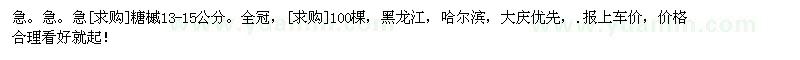 急。急。急[求购]糖槭13-15公分。全冠，[求购]100棵，黑龙江，哈尔滨，大庆优先，.报上车价，价格合理看好就起！